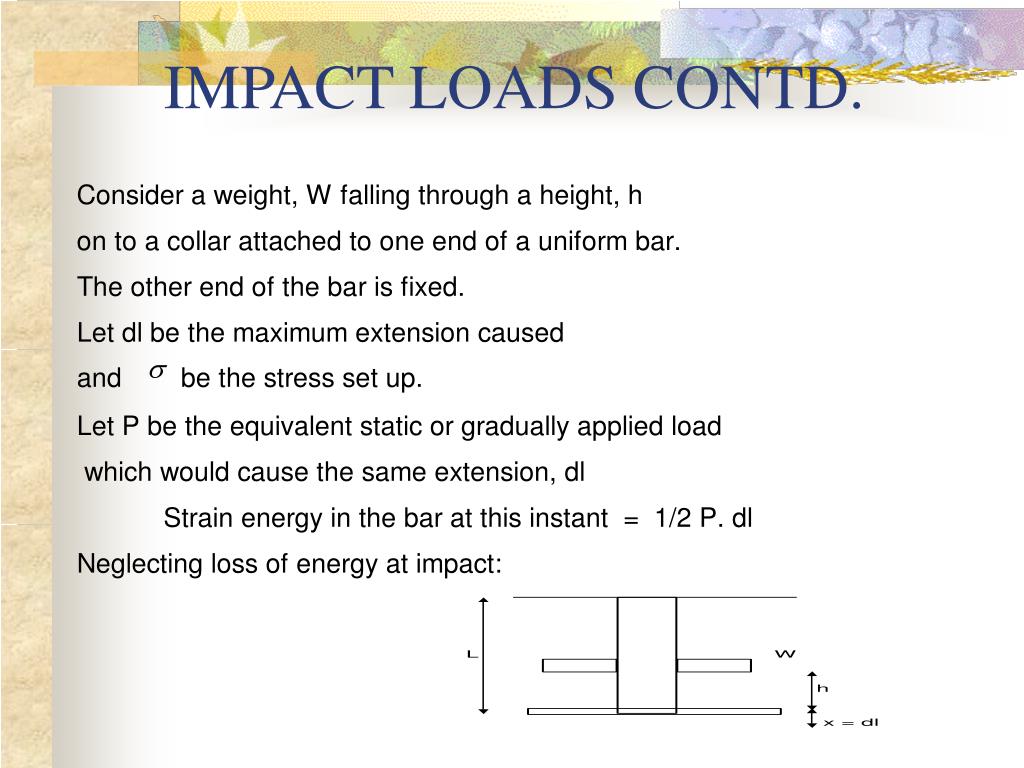 IMPACT LOADS CONTD.

Consider a weight, W falling through a height, h

on to a collar attached to one end of a uniform bar.

The other end of the bar is fixed.

Let dl be the maximum extension caused

and $\sigma$ be the stress set up.

Let P be the equivalent static or gradually applied load

which would cause the same extension, dl

Strain energy in the bar at this instant = 1/2 P. dl

Neglecting loss of energy at impact:

L

W

h

x = dl